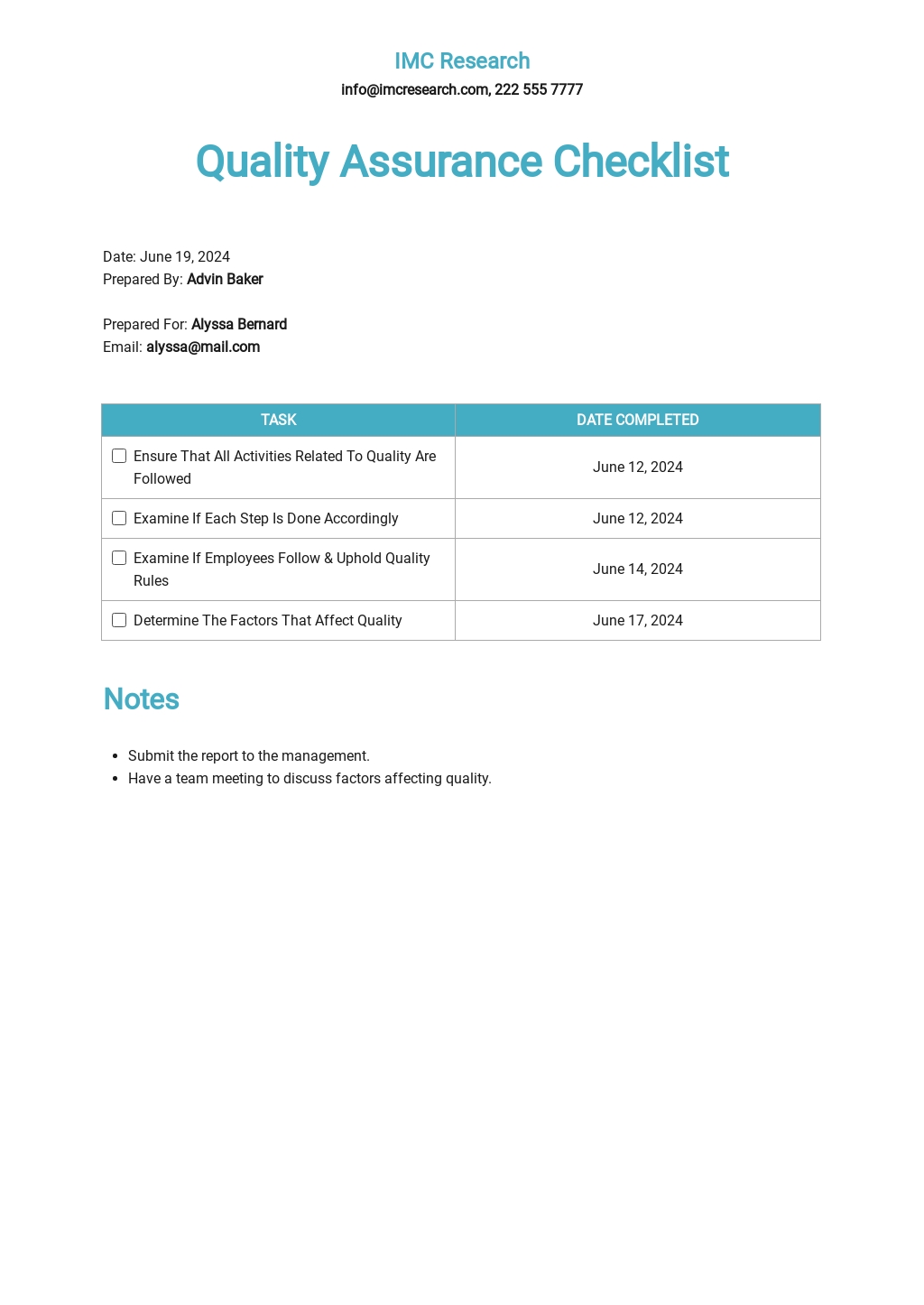 IMC Research
info@imcresearch.com, 222 555 7777

Quality Assurance Checklist

Date: June 19, 2024
Prepared By: Advin Baker

Prepared For: Alyssa Bernard
Email: alyssa@mail.com

| TASK | DATE COMPLETED |
|---|---|
| ☐ Ensure That All Activities Related To Quality Are Followed | June 12, 2024 |
| ☐ Examine If Each Step Is Done Accordingly | June 12, 2024 |
| ☐ Examine If Employees Follow & Uphold Quality Rules | June 14, 2024 |
| ☐ Determine The Factors That Affect Quality | June 17, 2024 |

Notes

• Submit the report to the management.
• Have a team meeting to discuss factors affecting quality.